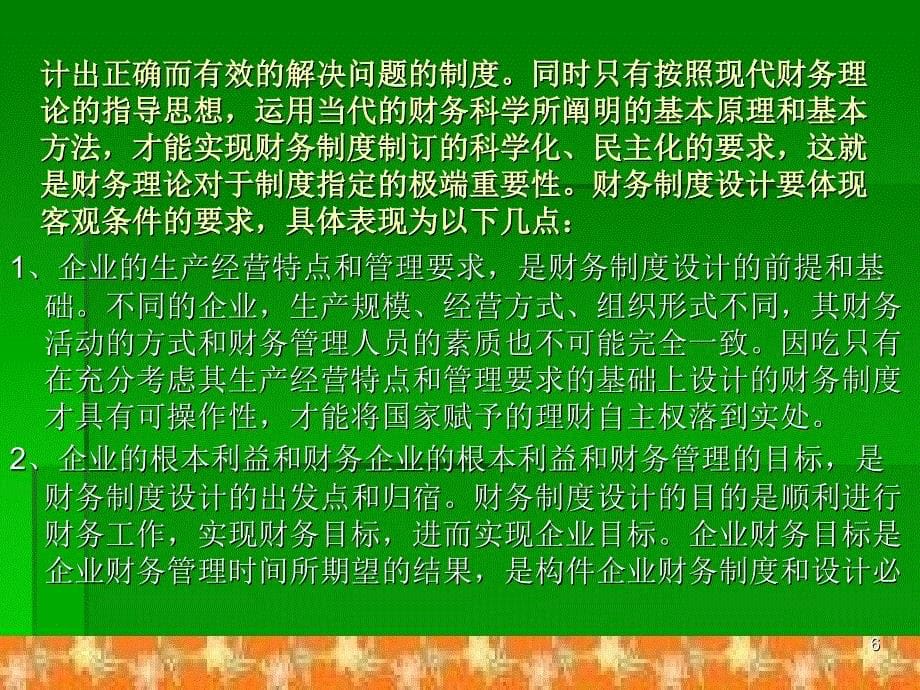 计出正确而有效的解决问题的制度。同时只有按照现代财务理论的指导思想，运用当代的财务科学所阐明的基本原理和基本方法，才能实现财务制度制订的科学化、民主化的要求，这就是财务理论对于制度指定的极端重要性。财务制度设计要体现客观条件的要求，具体表现为以下几点：

1、企业的生产经营特点和管理要求，是财务制度设计的前提和基础。不同的企业，生产规模、经营方式、组织形式不同，其财务活动的方式和财务管理人员的素质也不可能完全一致。因吃只有在充分考虑其生产经营特点和管理要求的基础上设计的财务制度才具有可操作性，才能将国家赋予的理财自主权落到实处。

2、企业的根本利益和财务企业的根本利益和财务管理的目标，是财务制度设计的出发点和归宿。财务制度设计的目的是顺利进行财务工作，实现财务目标，进而实现企业目标。企业财务目标是企业财务管理时间所期望的结果，是构件企业财务制度和设计必

6